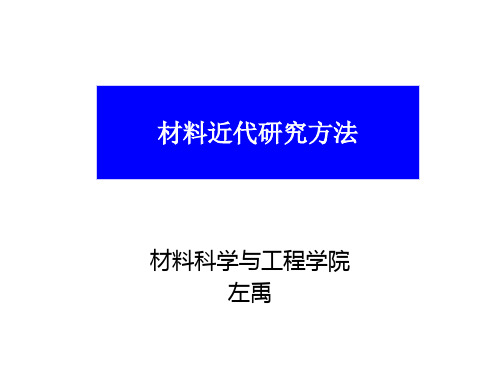 材料近代研究方法

材料科学与工程学院
左禹